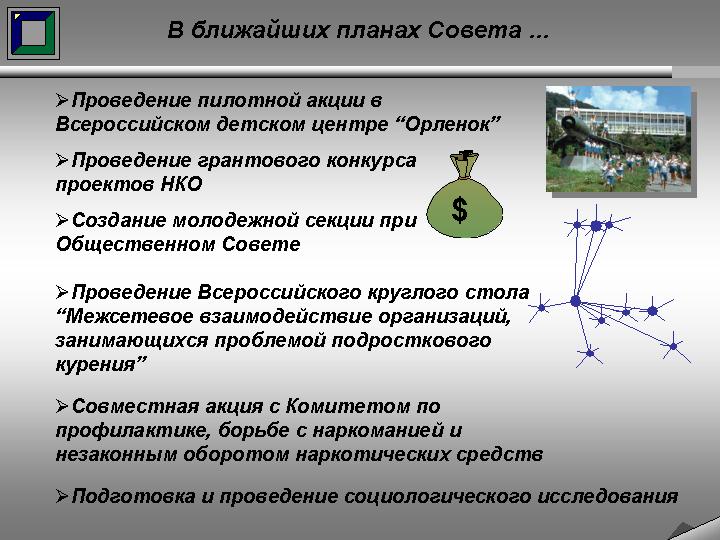 В ближайших планах Совета ...

➢Проведение пилотной акции в Всероссийском детском центре “Орленок”

➢Проведение грантового конкурса проектов НКО

$

➢Создание молодежной секции при Общественном Совете

➢Проведение Всероссийского круглого стола “Межсетевое взаимодействие организаций, занимающихся проблемой подросткового курения”

➢Совместная акция с Комитетом по профилактике, борьбе с наркоманией и незаконным оборотом наркотических средств

➢Подготовка и проведение социологического исследования